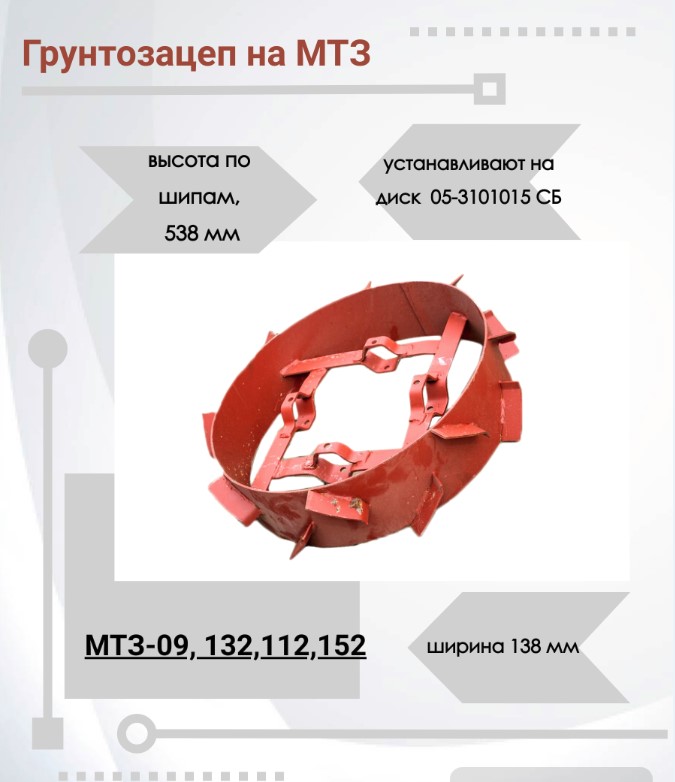 Грунтозацеп на МТЗ

высота по шипам, 538 мм

устанавливают на диск 05-3101015 СБ

МТЗ-09, 132,112,152

ширина 138 мм